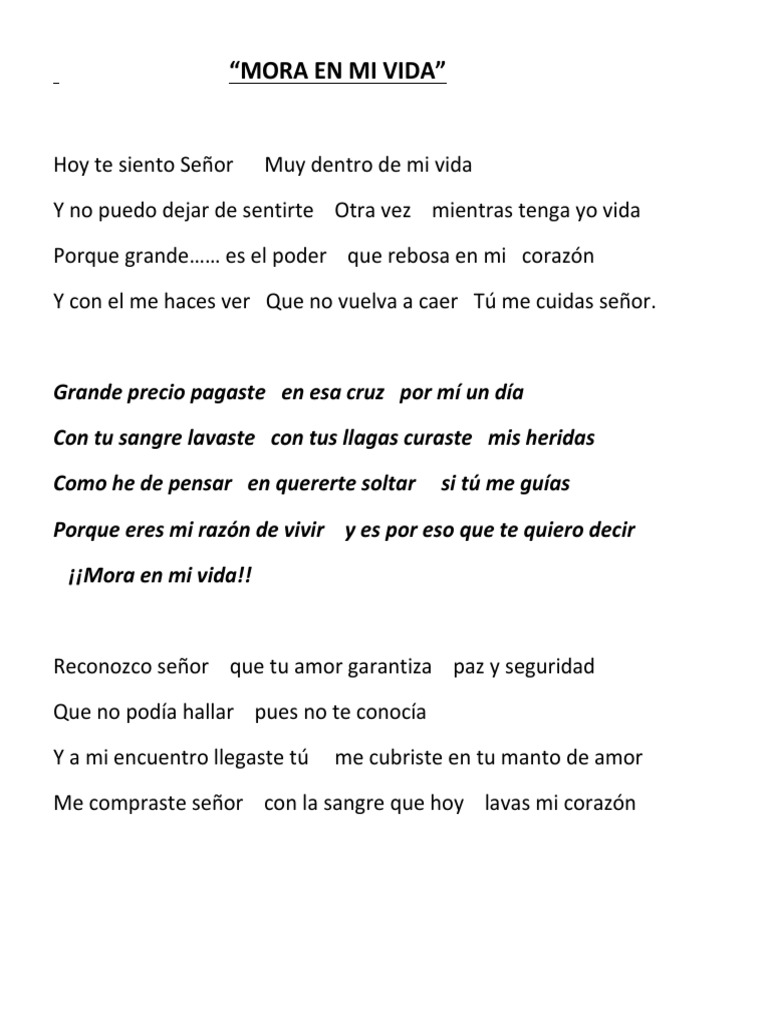 “MORA EN MI VIDA”

Hoy te siento Señor Muy dentro de mi vida
Y no puedo dejar de sentirte Otra vez mientras tenga yo vida
Porque grande…… es el poder que rebosa en mi corazón
Y con el me haces ver Que no vuelva a caer Tú me cuidas señor.

Grande precio pagaste en esa cruz por mí un día
Con tu sangre lavaste con tus llagas curaste mis heridas
Como he de pensar en quererte soltar si tú me guías
Porque eres mi razón de vivir y es por eso que te quiero decir
¡¡Mora en mi vida!!

Reconozco señor que tu amor garantiza paz y seguridad
Que no podía hallar pues no te conocía
Y a mi encuentro llegaste tú me cubriste en tu manto de amor
Me compraste señor con la sangre que hoy lavas mi corazón